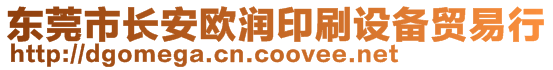 东莞市长安欧润印刷设备贸易行
http://dgomega.cn.coovee.net